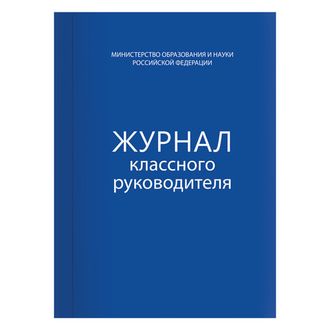 МИНИСТЕРСТВО ОБРАЗОВАНИЯ И НАУКИ
РОССИЙСКОЙ ФЕДЕРАЦИИ

ЖУРНАЛ
классного
руководителя